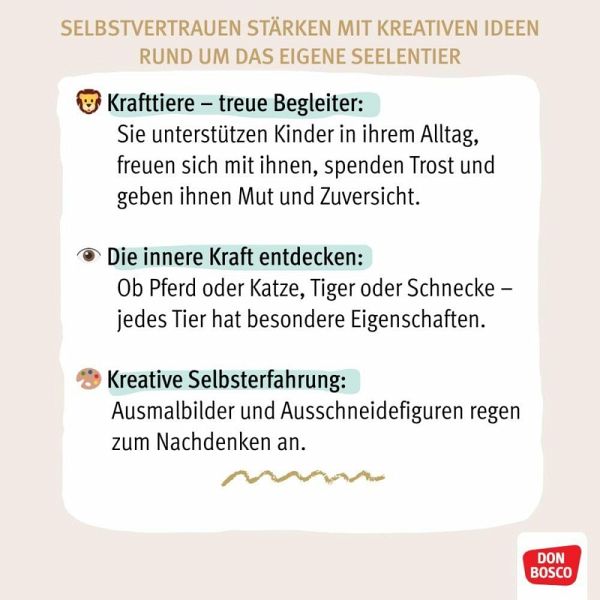 SELBSTVERTRAUEN STÄRKEN MIT KREATIVEN IDEEN
RUND UM DAS EIGENE SEELENTIER

Krafttiere – treue Begleiter:
Sie unterstützen Kinder in ihrem Alltag, freuen sich mit ihnen, spenden Trost und geben ihnen Mut und Zuversicht.

Die innere Kraft entdecken:
Ob Pferd oder Katze, Tiger oder Schnecke – jedes Tier hat besondere Eigenschaften.

Kreative Selbsterfahrung:
Ausmalbilder und Ausschneidefiguren regen zum Nachdenken an.

DON
BOSCO